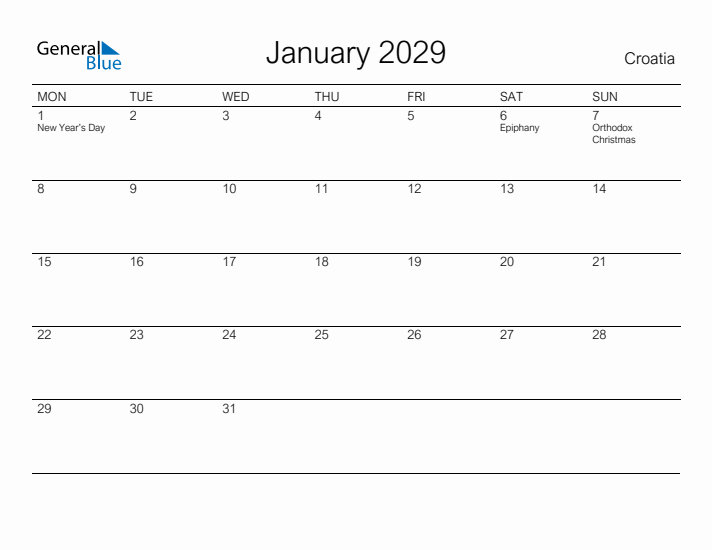 General Blue

January 2029

Croatia

| MON | TUE | WED | THU | FRI | SAT | SUN |
|---|---|---|---|---|---|---|
| 1 New Year's Day | 2 | 3 | 4 | 5 | 6 Epiphany | 7 Orthodox Christmas |
| 8 | 9 | 10 | 11 | 12 | 13 | 14 |
| 15 | 16 | 17 | 18 | 19 | 20 | 21 |
| 22 | 23 | 24 | 25 | 26 | 27 | 28 |
| 29 | 30 | 31 | | | | |